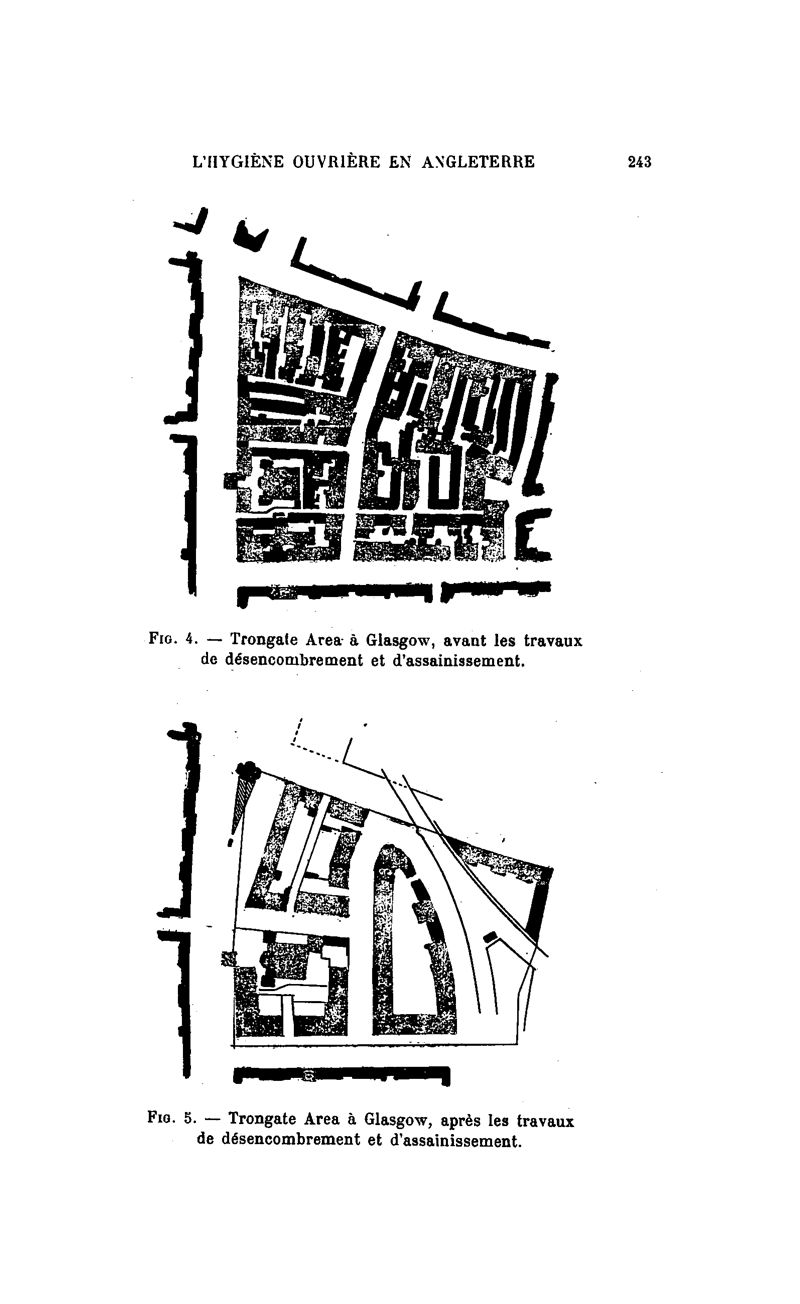 L'HYGIÈNE OUVRIÈRE EN ANGLETERRE 243

Fig. 4. — Trongate Area à Glasgow, avant les travaux de désencombrement et d'assainissement.

Fig. 5. — Trongate Area à Glasgow, après les travaux de désencombrement et d'assainissement.